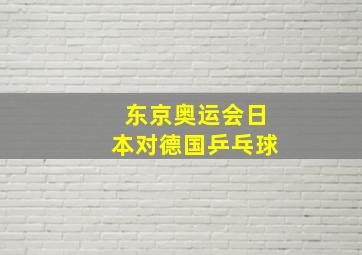 东京奥运会日本对德国乒乓球